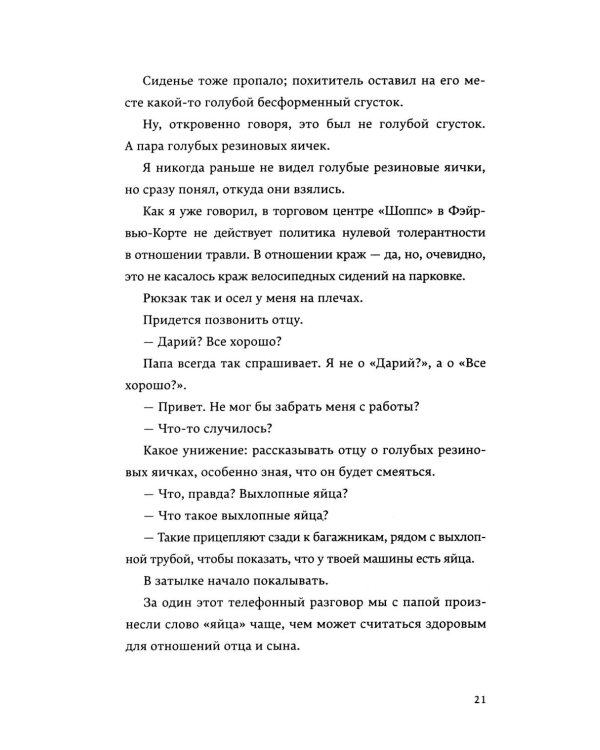 Сиденье тоже пропало; похититель оставил на его месте какой-то голубой бесформенный сгусток.

Ну, откровенно говоря, это был не голубой сгусток. А пара голубых резиновых яичек.

Я никогда раньше не видел голубые резиновые яички, но сразу понял, откуда они взялись.

Как я уже говорил, в торговом центре «Шоппс» в Фэйрвью-Корте не действует политика нулевой толерантности в отношении травли. В отношении краж — да, но, очевидно, это не касалось краж велосипедных сидений на парковке.

Рюкзак так и осел у меня на плечах.

Придется позвонить отцу.

— Дарий? Все хорошо?

Папа всегда так спрашивает. Я не о «Дарий?», а о «Все хорошо?».

— Привет. Не мог бы забрать меня с работы?

— Что-то случилось?

Какое унижение: рассказывать отцу о голубых резиновых яичках, особенно зная, что он будет смеяться.

— Что, правда? Выхлопные яйца?

— Что такое выхлопные яйца?

— Такие прицепляют сзади к багажникам, рядом с выхлопной трубой, чтобы показать, что у твоей машины есть яйца.

В затылке начало покалывать.

За один этот телефонный разговор мы с папой произнесли слово «яйца» чаще, чем может считаться здоровым для отношений отца и сына.

21